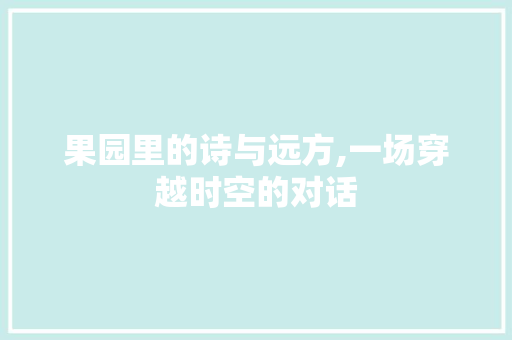 果园里的诗与远方,一场穿越时空的对话